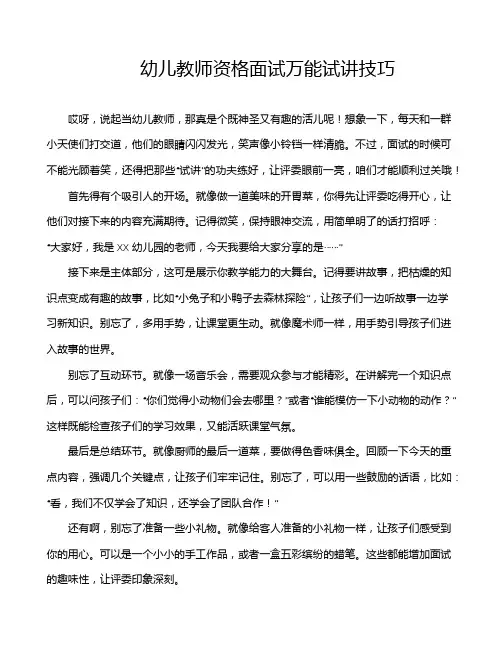 幼儿教师资格面试万能试讲技巧

哎呀，说起当幼儿教师，那真是个既神圣又有趣的活儿呢！想象一下，每天和一群小天使们打交道，他们的眼睛闪闪发光，笑声像小铃铛一样清脆。不过，面试的时候可不能光顾着笑，还得把那些“试讲”的功夫练好，让评委眼前一亮，咱们才能顺利过关哦！

首先得有个吸引人的开场。就像做一道美味的开胃菜，你得先让评委吃得开心，让他们对接下来的内容充满期待。记得微笑，保持眼神交流，用简单明了的话打招呼：“大家好，我是 XX 幼儿园的老师，今天我要给大家分享的是……”

接下来是主体部分，这可是展示你教学能力的大舞台。记得要讲故事，把枯燥的知识点变成有趣的故事，比如“小兔子和小鸭子去森林探险”，让孩子们一边听故事一边学习新知识。别忘了，多用手势，让课堂更生动。就像魔术师一样，用手势引导孩子们进入故事的世界。

别忘了互动环节。就像一场音乐会，需要观众参与才能精彩。在讲解完一个知识点后，可以问孩子们：“你们觉得小动物们会去哪里？”或者“谁能模仿一下小动物的动作？”这样既能检查孩子们的学习效果，又能活跃课堂气氛。

最后是总结环节。就像厨师的最后一道菜，要做得色香味俱全。回顾一下今天的重点内容，强调几个关键点，让孩子们牢牢记住。别忘了，可以用一些鼓励的话语，比如：“看，我们不仅学会了知识，还学会了团队合作！”

还有啊，别忘了准备一些小礼物。就像给客人准备的小礼物一样，让孩子们感受到你的用心。可以是一个小小的手工作品，或者一盒五彩缤纷的蜡笔。这些都能增加面试的趣味性，让评委印象深刻。